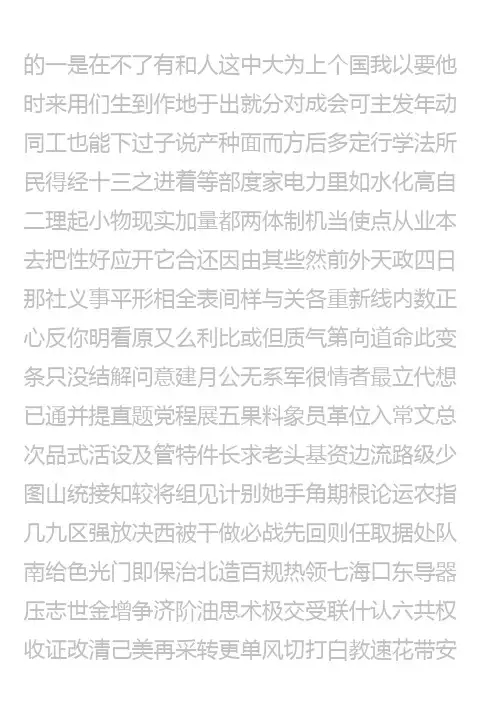 的一是在不了有和人这中大为上个国我以要他
时来用们生到作地于出就分对成会可主发年动
同工也能下过子说产种面而方后多定行学法所
民得经十三之进着等部度家电力里如水化高自
二理起小物现实加量都两体制机当使点从业本
去把性好应开它合还因由其些然前外天政四日
那社义事平形相全表间样与关各重新线内数正
心反你明看原又么利比或但质气第向道命此变
条只没结解问意建月公无系军很情者最立代想
已通并提直题党程展五果料象员革位入常文总
次品式活设及管特件长求老头基资边流路级少
图山统接知较将组见计别她手角期根论运农指
几九区强放决西被干做必战先回则任取据处队
南给色光门即保治北造百规热领七海口东导器
压志世金增争济阶油思术极交受联什认六共权
收证改清己美再采转更单风切打白教速花带安